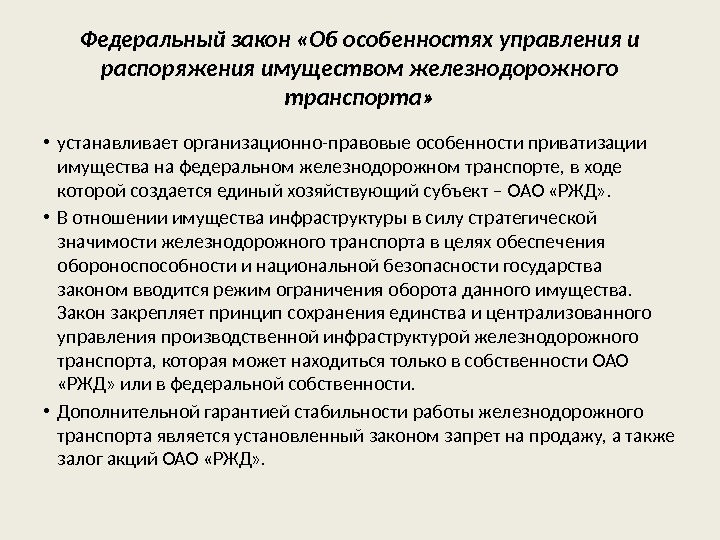 Федеральный закон «Об особенностях управления и распоряжения имуществом железнодорожного транспорта»

• устанавливает организационно-правовые особенности приватизации имущества на федеральном железнодорожном транспорте, в ходе которой создается единый хозяйствующий субъект – ОАО «РЖД».

• В отношении имущества инфраструктуры в силу стратегической значимости железнодорожного транспорта в целях обеспечения обороноспособности и национальной безопасности государства законом вводится режим ограничения оборота данного имущества. Закон закрепляет принцип сохранения единства и централизованного управления производственной инфраструктурой железнодорожного транспорта, которая может находиться только в собственности ОАО «РЖД» или в федеральной собственности.

• Дополнительной гарантией стабильности работы железнодорожного транспорта является установленный законом запрет на продажу, а также залог акций ОАО «РЖД».